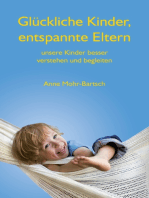 Glückliche Kinder, entspannte Eltern

unsere Kinder besser verstehen und begleiten

Anne Mohr-Bartsch